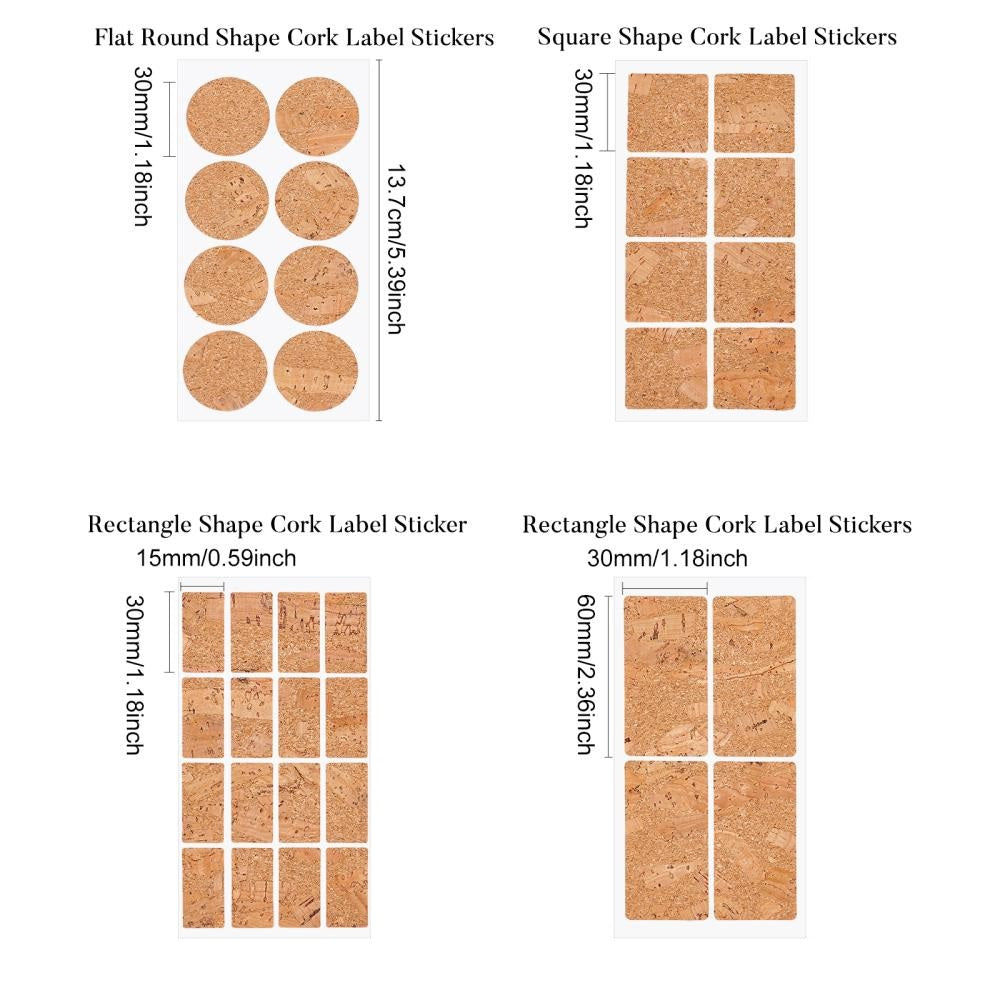 Flat Round Shape Cork Label Stickers

30mm/1.18inch

13.7cm/5.39inch

Square Shape Cork Label Stickers

30mm/1.18inch

Rectangle Shape Cork Label Sticker

15mm/0.59inch

30mm/1.18inch

Rectangle Shape Cork Label Stickers

30mm/1.18inch

60mm/2.36inch